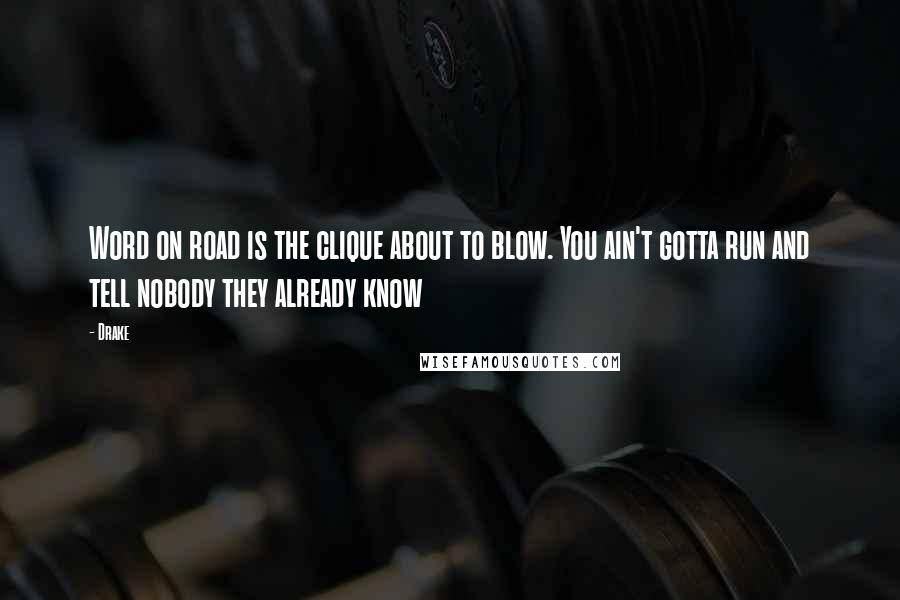 Word on road is the clique about to blow. You ain't gotta run and tell nobody they already know

- Drake

WISEFAMOUSQUOTES.COM